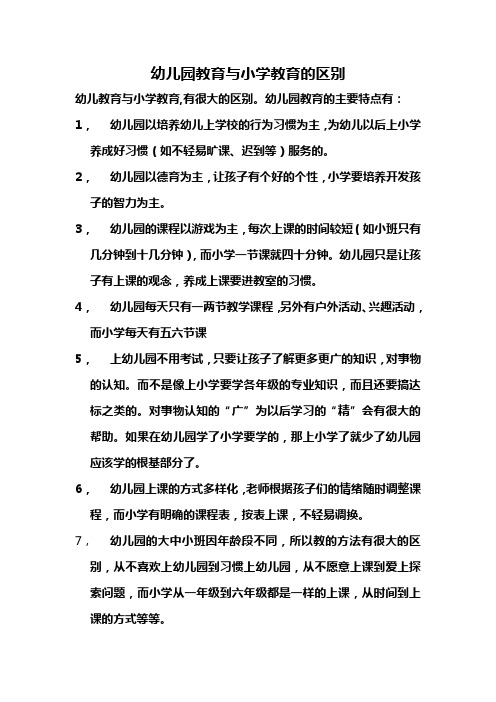 幼儿园教育与小学教育的区别

幼儿教育与小学教育,有很大的区别。幼儿园教育的主要特点有：

1， 幼儿园以培养幼儿上学校的行为习惯为主，为幼儿以后上小学养成好习惯（如不轻易旷课、迟到等）服务的。

2， 幼儿园以德育为主，让孩子有个好的个性，小学要培养开发孩子的智力为主。

3， 幼儿园的课程以游戏为主，每次上课的时间较短（如小班只有几分钟到十几分钟），而小学一节课就四十分钟。幼儿园只是让孩子有上课的观念，养成上课要进教室的习惯。

4， 幼儿园每天只有一两节教学课程，另外有户外活动、兴趣活动，而小学每天有五六节课

5， 上幼儿园不用考试，只要让孩子了解更多更广的知识，对事物的认知。而不是像上小学要学各年级的专业知识，而且还要搞达标之类的。对事物认知的“广”为以后学习的“精”会有很大的帮助。如果在幼儿园学了小学要学的，那上小学了就少了幼儿园应该学的根基部分了。

6， 幼儿园上课的方式多样化，老师根据孩子们的情绪随时调整课程，而小学有明确的课程表，按表上课，不轻易调换。

7， 幼儿园的大中小班因年龄段不同，所以教的方法有很大的区别，从不喜欢上幼儿园到习惯上幼儿园，从不愿意上课到爱上探索问题，而小学从一年级到六年级都是一样的上课，从时间到上课的方式等等。